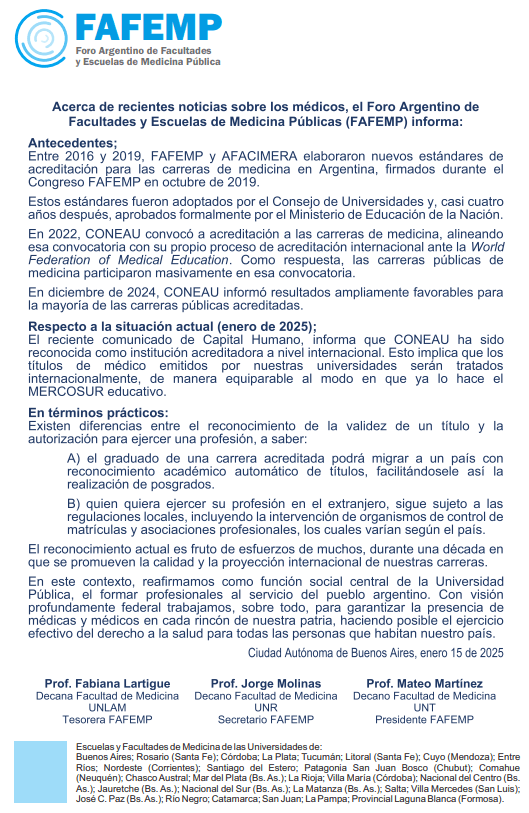 FAFEMP
Foro Argentino de Facultades y Escuelas de Medicina Pública

Acerca de recientes noticias sobre los médicos, el Foro Argentino de Facultades y Escuelas de Medicina Públicas (FAFEMP) informa:

Antecedentes;
Entre 2016 y 2019, FAFEMP y AFACIMERA elaboraron nuevos estándares de acreditación para las carreras de medicina en Argentina, firmados durante el Congreso FAFEMP en octubre de 2019.

Estos estándares fueron adoptados por el Consejo de Universidades y, casi cuatro años después, aprobados formalmente por el Ministerio de Educación de la Nación.

En 2022, CONEAU convocó a acreditación a las carreras de medicina, alineando esa convocatoria con su propio proceso de acreditación internacional ante la World Federation of Medical Education. Como respuesta, las carreras públicas de medicina participaron masivamente en esa convocatoria.

En diciembre de 2024, CONEAU informó resultados ampliamente favorables para la mayoría de las carreras públicas acreditadas.

Respecto a la situación actual (enero de 2025);
El reciente comunicado de Capital Humano, informa que CONEAU ha sido reconocida como institución acreditadora a nivel internacional. Esto implica que los títulos de médico emitidos por nuestras universidades serán tratados internacionalmente, de manera equiparable al modo en que ya lo hace el MERCOSUR educativo.

En términos prácticos:
Existen diferencias entre el reconocimiento de la validez de un título y la autorización para ejercer una profesión, a saber:

A) el graduado de una carrera acreditada podrá migrar a un país con reconocimiento académico automático de títulos, facilitándosele así la realización de posgrados.

B) quien quiera ejercer su profesión en el extranjero, sigue sujeto a las regulaciones locales, incluyendo la intervención de organismos de control de matrículas y asociaciones profesionales, los cuales varían según el país.

El reconocimiento actual es fruto de esfuerzos de muchos, durante una década en que se promueven la calidad y la proyección internacional de nuestras carreras.

En este contexto, reafirmamos como función social central de la Universidad Pública, el formar profesionales al servicio del pueblo argentino. Con visión profundamente federal trabajamos, sobre todo, para garantizar la presencia de médicas y médicos en cada rincón de nuestra patria, haciendo posible el ejercicio efectivo del derecho a la salud para todas las personas que habitan nuestro país.

Ciudad Autónoma de Buenos Aires, enero 15 de 2025

Prof. Fabiana Lartigue
Decana Facultad de Medicina
UNLAM
Tesorera FAFEMP

Prof. Jorge Molinas
Decano Facultad de Medicina
UNR
Secretario FAFEMP

Prof. Mateo Martínez
Decano Facultad de Medicina
UNT
Presidente FAFEMP

Escuelas y Facultades de Medicina de las Universidades de:
Buenos Aires; Rosario (Santa Fe); Córdoba; La Plata; Tucumán; Litoral (Santa Fe); Cuyo (Mendoza); Entre Ríos; Nordeste (Corrientes); Santiago del Estero; Patagonia San Juan Bosco (Chubut); Comahue (Neuquén); Chasco Austral; Mar del Plata (Bs. As.); La Rioja; Villa María (Córdoba); Nacional del Centro (Bs. As.); Jauretche (Bs. As.); Nacional del Sur (Bs. As.); La Matanza (Bs. As.); Salta; Villa Mercedes (San Luis); José C. Paz (Bs. As.); Río Negro; Catamarca; San Juan; La Pampa; Provincial Laguna Blanca (Formosa).